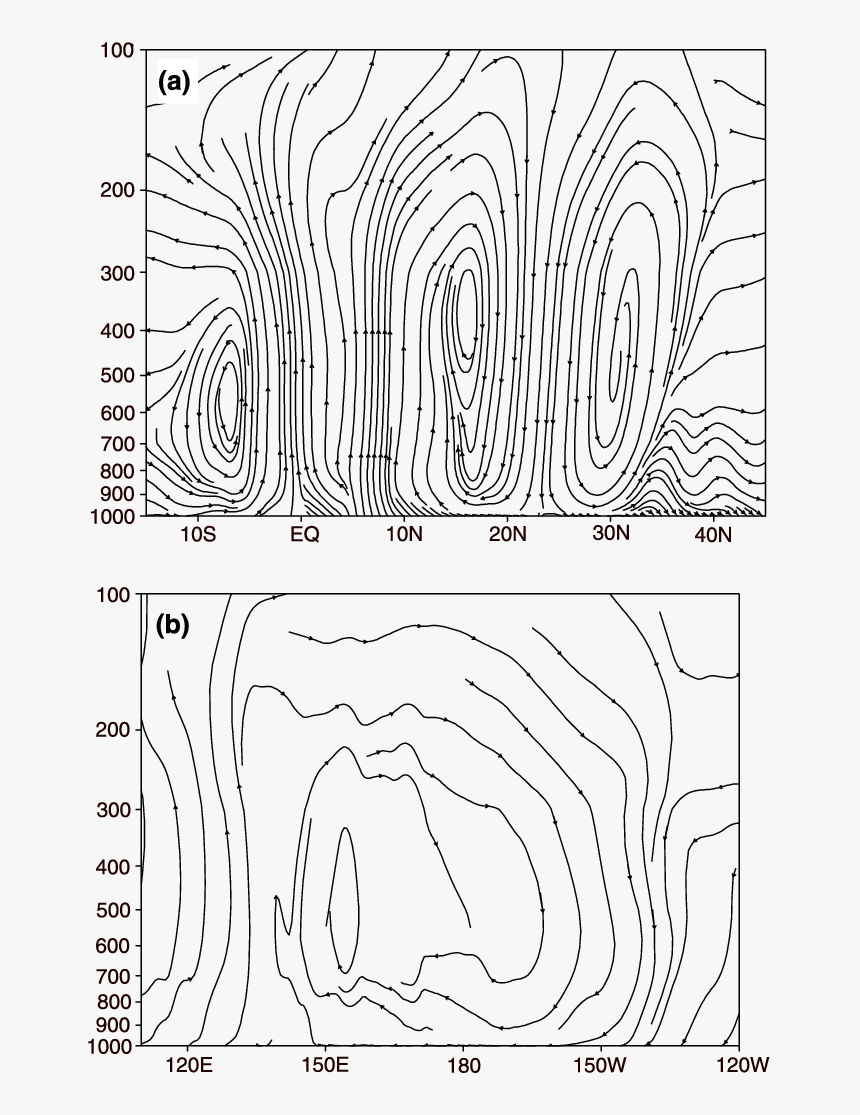 (a)

100
200
300
400
500
600
700
800
900
1000

10S EQ 10N 20N 30N 40N

(b)

100
200
300
400
500
600
700
800
900
1000

120E 150E 180 150W 120W